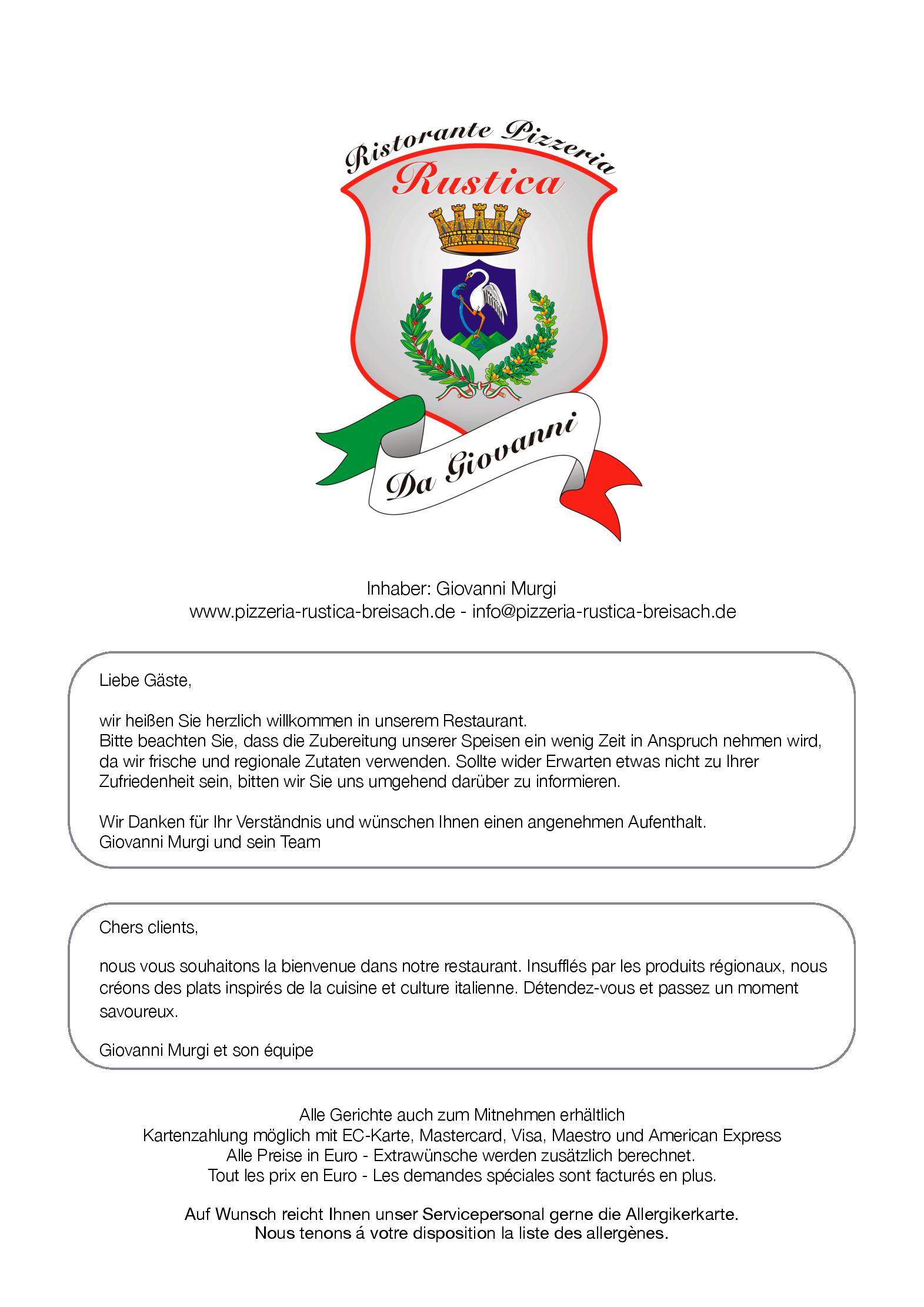 Ristorante Pizzeria
Rustica
Da Giovanni

Inhaber: Giovanni Murgi
www.pizzeria-rustica-breisach.de - info@pizzeria-rustica-breisach.de

Liebe Gäste,

wir heißen Sie herzlich willkommen in unserem Restaurant.
Bitte beachten Sie, dass die Zubereitung unserer Speisen ein wenig Zeit in Anspruch nehmen wird, da wir frische und regionale Zutaten verwenden. Sollte wider Erwarten etwas nicht zu Ihrer Zufriedenheit sein, bitten wir Sie uns umgehend darüber zu informieren.

Wir Danken für Ihr Verständnis und wünschen Ihnen einen angenehmen Aufenthalt.
Giovanni Murgi und sein Team

Chers clients,

nous vous souhaitons la bienvenue dans notre restaurant. Insufflés par les produits régionaux, nous créons des plats inspirés de la cuisine et culture italienne. Détendez-vous et passez un moment savoureux.

Giovanni Murgi et son équipe

Alle Gerichte auch zum Mitnehmen erhältlich
Kartenzahlung möglich mit EC-Karte, Mastercard, Visa, Maestro und American Express
Alle Preise in Euro - Extrawünsche werden zusätzlich berechnet.
Tout les prix en Euro - Les demandes spéciales sont facturés en plus.

Auf Wunsch reicht Ihnen unser Servicepersonal gerne die Allergikerkarte.
Nous tenons á votre disposition la liste des allergènes.